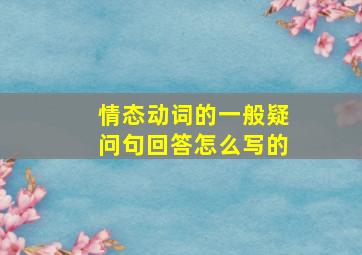 情态动词的一般疑问句回答怎么写的